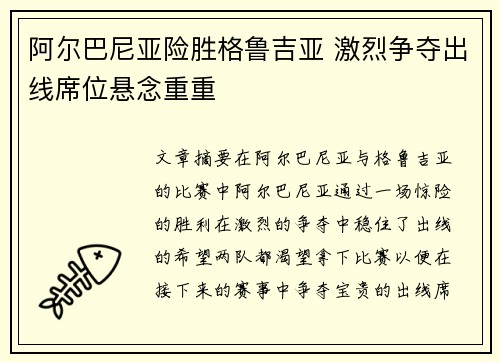 阿尔巴尼亚险胜格鲁吉亚 激烈争夺出线席位悬念重重

文章摘要在阿尔巴尼亚与格鲁吉亚的比赛中阿尔巴尼亚通过一场惊险的胜利在激烈的争夺中稳住了出线的希望两队都渴望拿下比赛以便在接下来的赛事中争夺宝贵的出线席